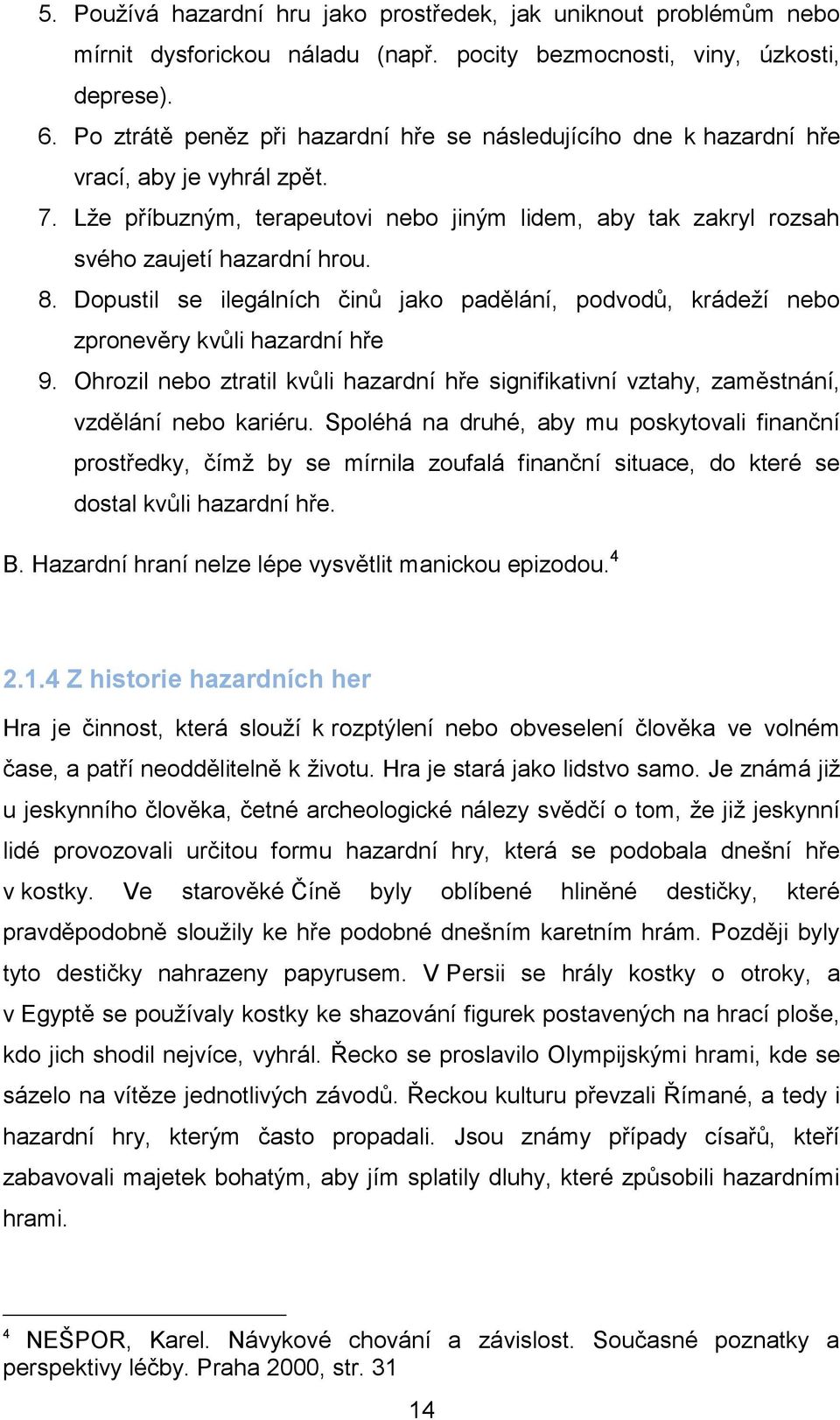 5. Používá hazardní hru jako prostředek, jak uniknout problémům nebo mírnit dysforickou náladu (např. pocity bezmocnosti, viny, úzkosti, deprese).
6. Po ztrátě peněz při hazardní hře se následujícího dne k hazardní hře vrací, aby je vyhrál zpět.
7. Lže příbuzným, terapeutovi nebo jiným lidem, aby tak zakryl rozsah svého zaujetí hazardní hrou.
8. Dopustil se ilegálních činů jako padělání, podvodů, krádeží nebo zpronevěry kvůli hazardní hře
9. Ohrozil nebo ztratil kvůli hazardní hře signifikativní vztahy, zaměstnání, vzdělání nebo kariéru. Spoléhá na druhé, aby mu poskytovali finanční prostředky, čímž by se mírnila zoufalá finanční situace, do které se dostal kvůli hazardní hře.

B. Hazardní hraní nelze lépe vysvětlit manickou epizodou.$^4$

2.1.4 Z historie hazardních her

Hra je činnost, která slouží k rozptýlení nebo obveselení člověka ve volném čase, a patří neoddělitelně k životu. Hra je stará jako lidstvo samo. Je známá již u jeskynního člověka, četné archeologické nálezy svědčí o tom, že již jeskynní lidé provozovali určitou formu hazardní hry, která se podobala dnešní hře v kostky. Ve starověké Číně byly oblíbené hliněné destičky, které pravděpodobně sloužily ke hře podobné dnešním karetním hrám. Později byly tyto destičky nahrazeny papyrusem. V Persii se hrály kostky o otroky, a v Egyptě se používaly kostky ke shazování figurek postavených na hrací ploše, kdo jich shodil nejvíce, vyhrál. Řecko se proslavilo Olympijskými hrami, kde se sázelo na vítěze jednotlivých závodů. Řeckou kulturu převzali Římané, a tedy i hazardní hry, kterým často propadali. Jsou známy případy císařů, kteří zabavovali majetek bohatým, aby jím splatily dluhy, které způsobili hazardními hrami.

$^4$ NEŠPOR, Karel. Návykové chování a závislost. Současné poznatky a perspektivy léčby. Praha 2000, str. 31

14